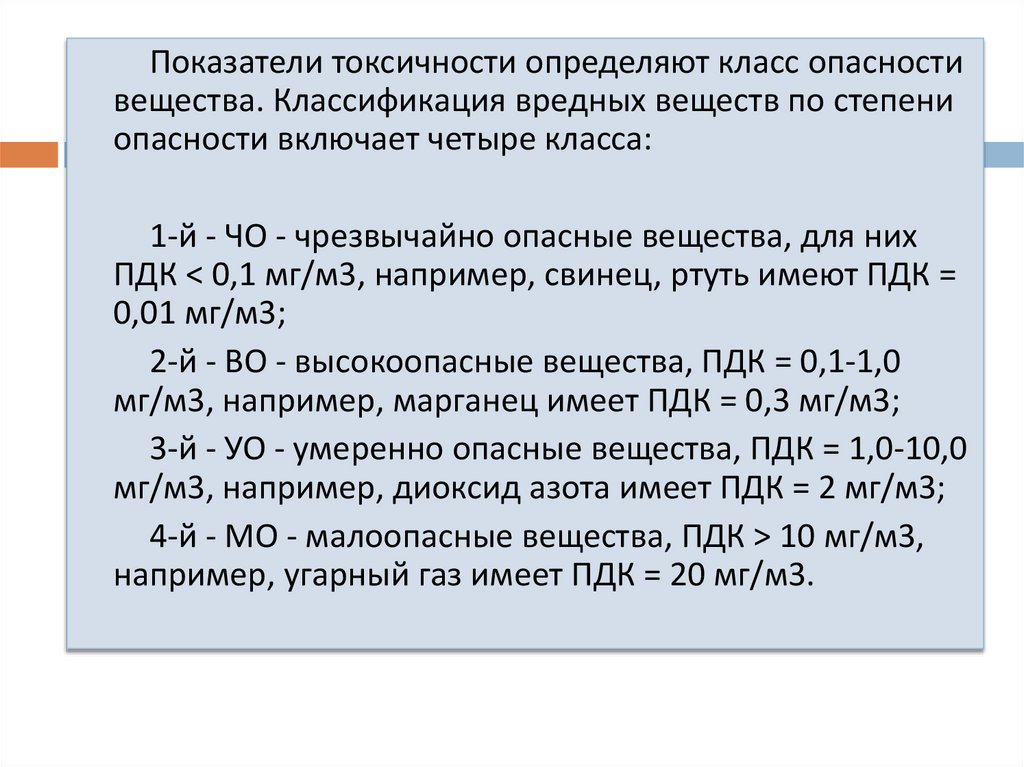 Показатели токсичности определяют класс опасности вещества. Классификация вредных веществ по степени опасности включает четыре класса:

1-й - ЧО - чрезвычайно опасные вещества, для них ПДК < 0,1 мг/м3, например, свинец, ртуть имеют ПДК = 0,01 мг/м3;

2-й - ВО - высокоопасные вещества, ПДК = 0,1-1,0 мг/м3, например, марганец имеет ПДК = 0,3 мг/м3;

3-й - УО - умеренно опасные вещества, ПДК = 1,0-10,0 мг/м3, например, диоксид азота имеет ПДК = 2 мг/м3;

4-й - МО - малоопасные вещества, ПДК > 10 мг/м3, например, угарный газ имеет ПДК = 20 мг/м3.